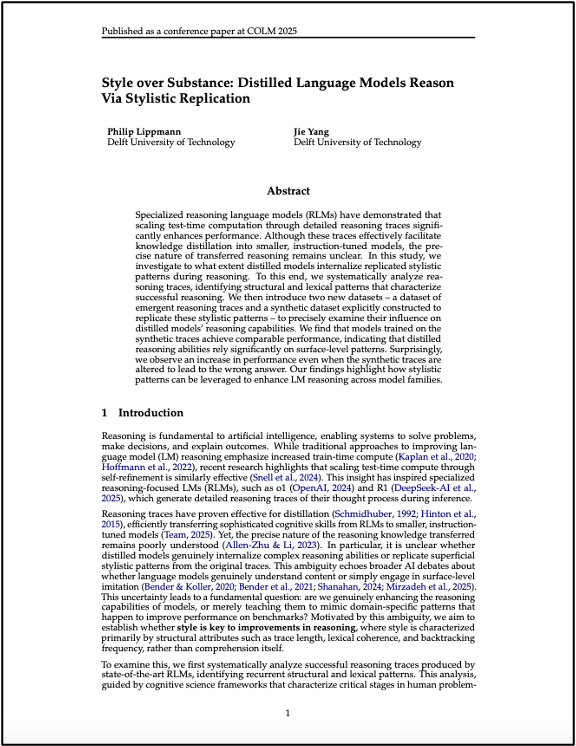 Published as a conference paper at COLM 2025

Style over Substance: Distilled Language Models Reason Via Stylistic Replication

Philip Lippmann
Delft University of Technology

Jie Yang
Delft University of Technology

Abstract

Specialized reasoning language models (RLMs) have demonstrated that scaling test-time computation through detailed reasoning traces significantly enhances performance. Although these traces effectively facilitate knowledge distillation into smaller, instruction-tuned models, the precise nature of transferred reasoning remains unclear. In this study, we investigate to what extent distilled models internalize replicated stylistic patterns during reasoning. To this end, we systematically analyze reasoning traces, identifying structural and lexical patterns that characterize successful reasoning. We then introduce two new datasets – a dataset of emergent reasoning traces and a synthetic dataset explicitly constructed to replicate these stylistic patterns – to precisely examine their influence on distilled models' reasoning capabilities. We find that models trained on the synthetic traces achieve comparable performance, indicating that distilled reasoning abilities rely significantly on surface-level patterns. Surprisingly, we observe an increase in performance even when the synthetic traces are altered to lead to the wrong answer. Our findings highlight how stylistic patterns can be leveraged to enhance LM reasoning across model families.

1 Introduction

Reasoning is fundamental to artificial intelligence, enabling systems to solve problems, make decisions, and explain outcomes. While traditional approaches to improving language model (LM) reasoning emphasize increased train-time compute (Kaplan et al., 2020; Hoffmann et al., 2022), recent research highlights that scaling test-time compute through self-refinement is similarly effective (Snell et al., 2024). This insight has inspired specialized reasoning-focused LMs (RLMs), such as o1 (OpenAI, 2024) and R1 (DeepSeek-AI et al., 2025), which generate detailed reasoning traces of their thought process during inference.

Reasoning traces have proven effective for distillation (Schmidhuber, 1992; Hinton et al., 2015), efficiently transferring sophisticated cognitive skills from RLMs to smaller, instruction-tuned models (Team, 2025). Yet, the precise nature of the reasoning knowledge transferred remains poorly understood (Allen-Zhu & Li, 2023). In particular, it is unclear whether distilled models genuinely internalize complex reasoning abilities or replicate superficial stylistic patterns from the original traces. This ambiguity echoes broader AI debates about whether language models genuinely understand content or simply engage in surface-level imitation (Bender & Koller, 2020; Bender et al., 2021; Shanahan, 2024; Mirzadeh et al., 2025). This uncertainty leads to a fundamental question: are we genuinely enhancing the reasoning capabilities of models, or merely teaching them to mimic domain-specific patterns that happen to improve performance on benchmarks? Motivated by this ambiguity, we aim to establish whether style is key to improvements in reasoning, where style is characterized primarily by structural attributes such as trace length, lexical coherence, and backtracking frequency, rather than comprehension itself.

To examine this, we first systematically analyze successful reasoning traces produced by state-of-the-art RLMs, identifying recurrent structural and lexical patterns. This analysis, guided by cognitive science frameworks that characterize critical stages in human problem-

1